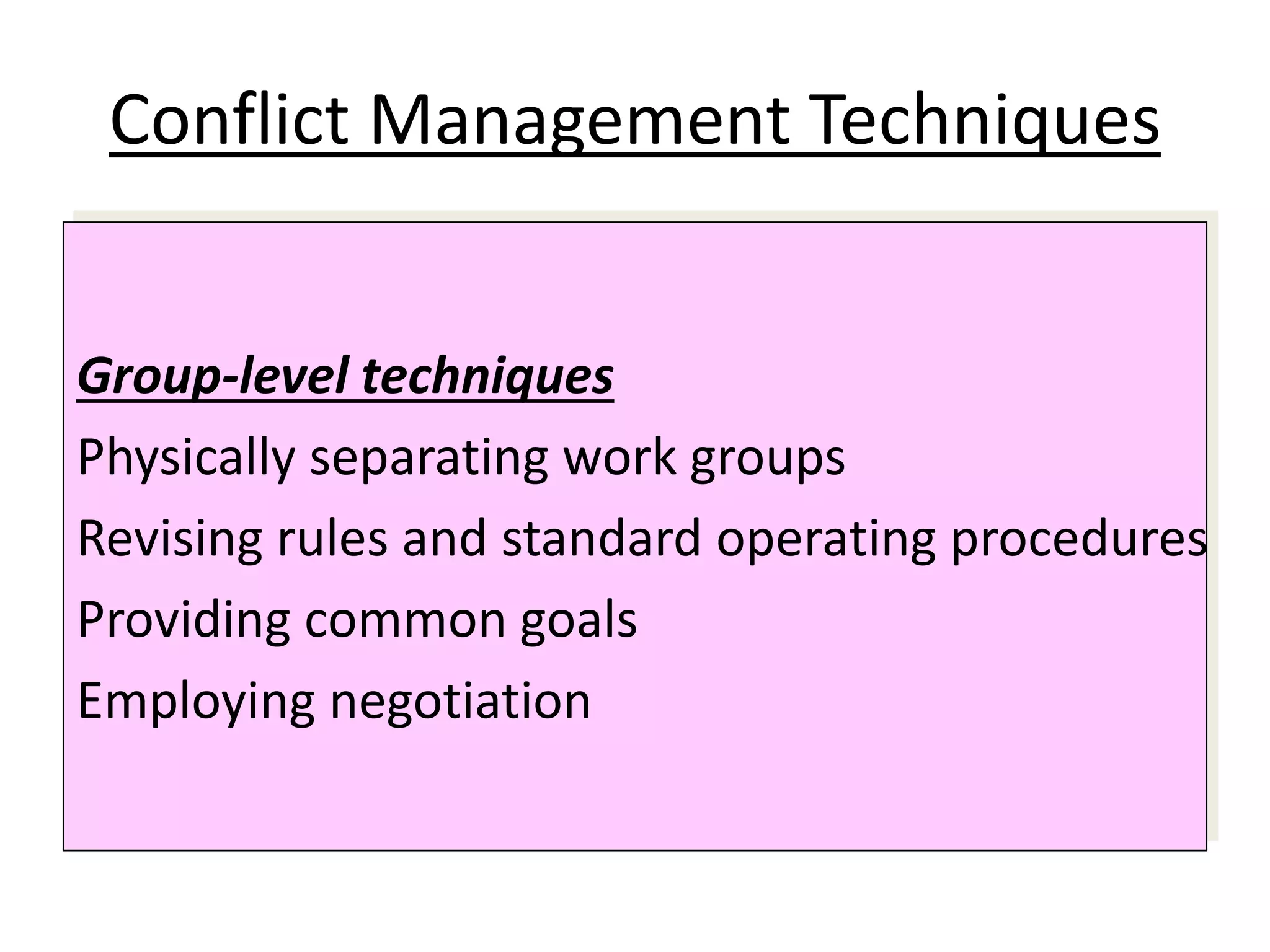 Conflict Management Techniques

Group-level techniques

Physically separating work groups

Revising rules and standard operating procedures

Providing common goals

Employing negotiation